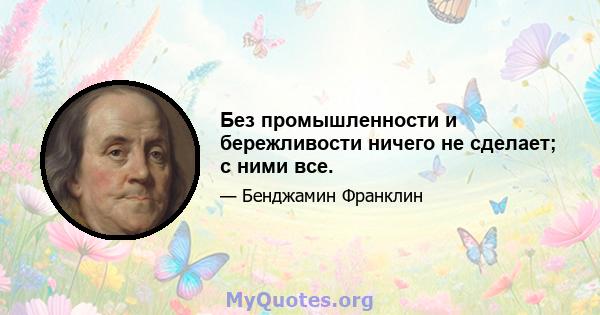 Без промышленности и бережливости ничего не сделает; с ними все.

— Бенджамин Франклин

MyQuotes.org